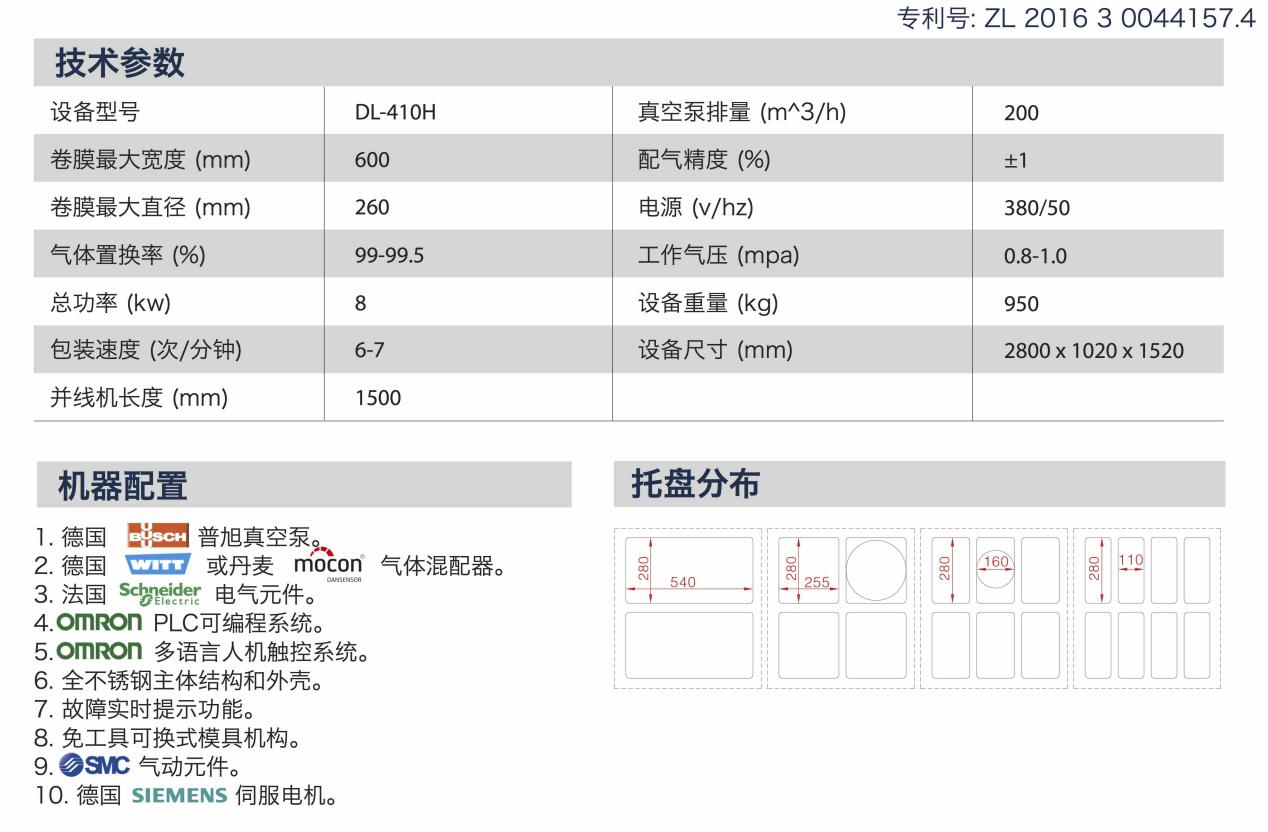 专利号: ZL 2016 3 0044157.4

技术参数

| 设备型号 | DL-410H | 真空泵排量 (m^3/h) | 200 |
|---|---|---|---|
| 卷膜最大宽度 (mm) | 600 | 配气精度 (%) | ±1 |
| 卷膜最大直径 (mm) | 260 | 电源 (v/hz) | 380/50 |
| 气体置换率 (%) | 99-99.5 | 工作气压 (mpa) | 0.8-1.0 |
| 总功率 (kw) | 8 | 设备重量 (kg) | 950 |
| 包装速度 (次/分钟) | 6-7 | 设备尺寸 (mm) | 2800 x 1020 x 1520 |
| 并线机长度 (mm) | 1500 | | |

机器配置

1. 德国 BUSCH 普旭真空泵。
2. 德国 WITT 或丹麦 mocon DANSENSOR 气体混配器。
3. 法国 Schneider Electric 电气元件。
4. OMRON PLC可编程系统。
5. OMRON 多语言人机触控系统。
6. 全不锈钢主体结构和外壳。
7. 故障实时提示功能。
8. 免工具可换式模具机构。
9. SMC 气动元件。
10. 德国 SIEMENS 伺服电机。

托盘分布

280
540
280
255
280
160
280
110